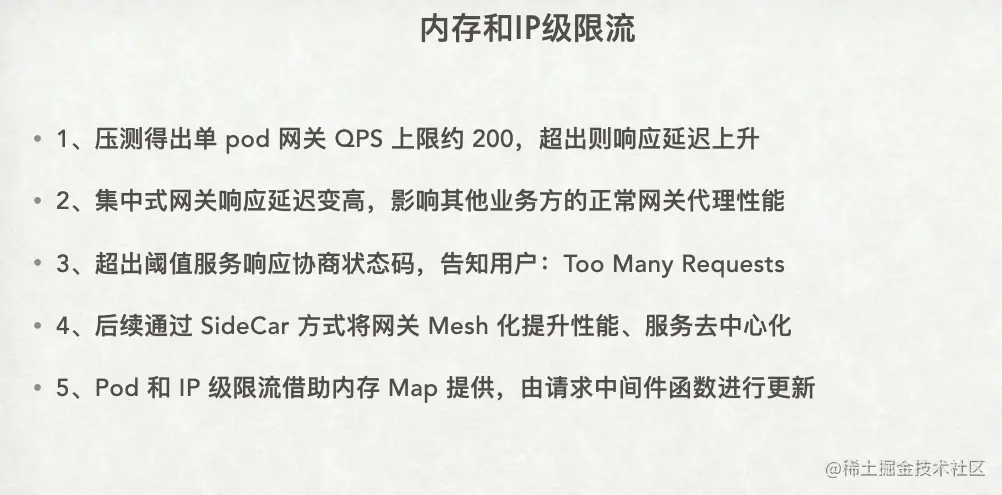 内存和IP级限流

• 1、压测得出单pod网关QPS上限约200，超出则响应延迟上升

• 2、集中式网关响应延迟变高，影响其他业务方的正常网关代理性能

• 3、超出阈值服务响应协商状态码，告知用户：Too Many Requests

• 4、后续通过SideCar方式将网关Mesh化提升性能、服务去中心化

• 5、Pod和IP级限流借助内存Map提供，由请求中间件函数进行更新

@稀土掘金技术社区